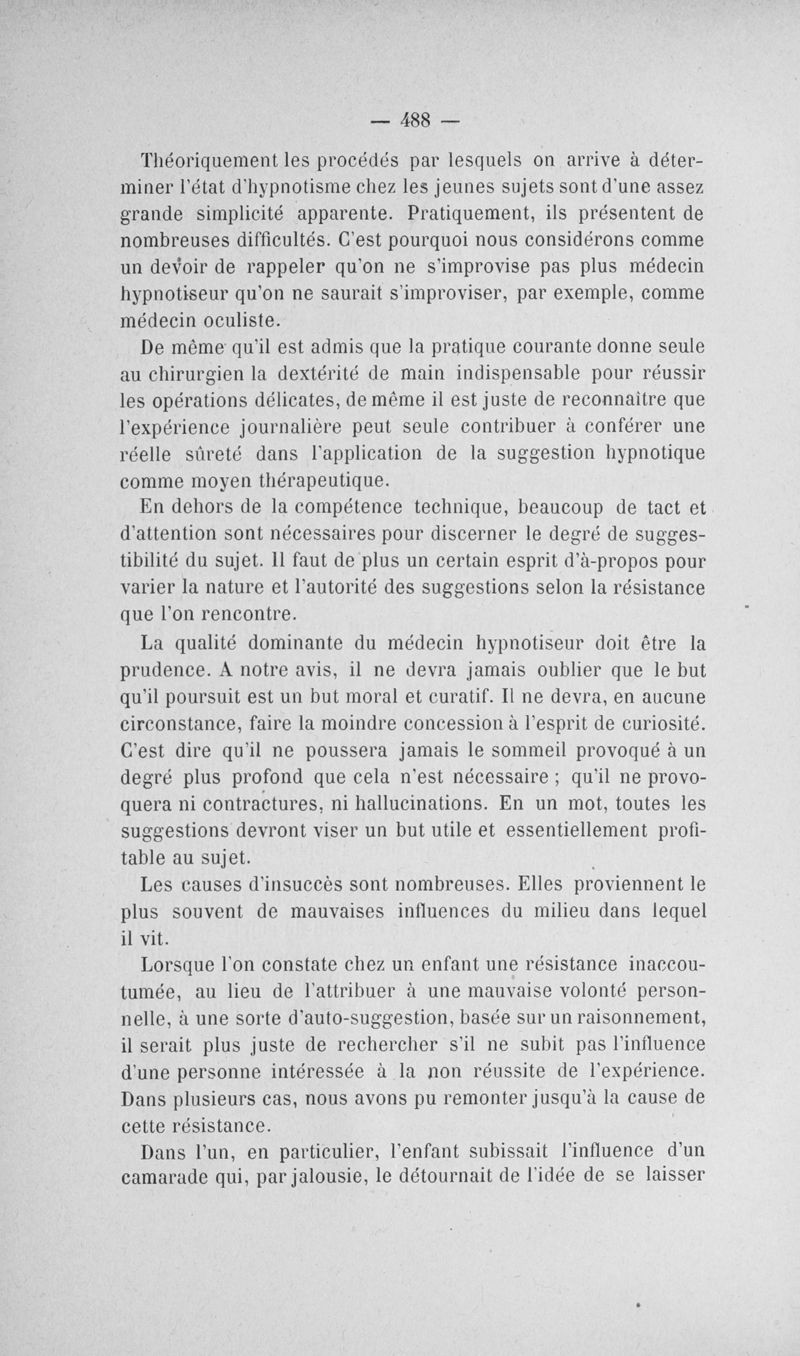 — 488 —

Théoriquement les procédés par lesquels on arrive à déterminer l'état d'hypnotisme chez les jeunes sujets sont d'une assez grande simplicité apparente. Pratiquement, ils présentent de nombreuses difficultés. C'est pourquoi nous considérons comme un devoir de rappeler qu'on ne s'improvise pas plus médecin hypnotiseur qu'on ne saurait s'improviser, par exemple, comme médecin oculiste.

De même qu'il est admis que la pratique courante donne seule au chirurgien la dextérité de main indispensable pour réussir les opérations délicates, de même il est juste de reconnaître que l'expérience journalière peut seule contribuer à conférer une réelle sûreté dans l'application de la suggestion hypnotique comme moyen thérapeutique.

En dehors de la compétence technique, beaucoup de tact et d'attention sont nécessaires pour discerner le degré de suggestibilité du sujet. Il faut de plus un certain esprit d'à-propos pour varier la nature et l'autorité des suggestions selon la résistance que l'on rencontre.

La qualité dominante du médecin hypnotiseur doit être la prudence. A notre avis, il ne devra jamais oublier que le but qu'il poursuit est un but moral et curatif. Il ne devra, en aucune circonstance, faire la moindre concession à l'esprit de curiosité. C'est dire qu'il ne poussera jamais le sommeil provoqué à un degré plus profond que cela n'est nécessaire ; qu'il ne provoquera ni contractures, ni hallucinations. En un mot, toutes les suggestions devront viser un but utile et essentiellement profitable au sujet.

Les causes d'insuccès sont nombreuses. Elles proviennent le plus souvent de mauvaises influences du milieu dans lequel il vit.

Lorsque l'on constate chez un enfant une résistance inaccoutumée, au lieu de l'attribuer à une mauvaise volonté personnelle, à une sorte d'auto-suggestion, basée sur un raisonnement, il serait plus juste de rechercher s'il ne subit pas l'influence d'une personne intéressée à la non réussite de l'expérience. Dans plusieurs cas, nous avons pu remonter jusqu'à la cause de cette résistance.

Dans l'un, en particulier, l'enfant subissait l'influence d'un camarade qui, par jalousie, le détournait de l'idée de se laisser